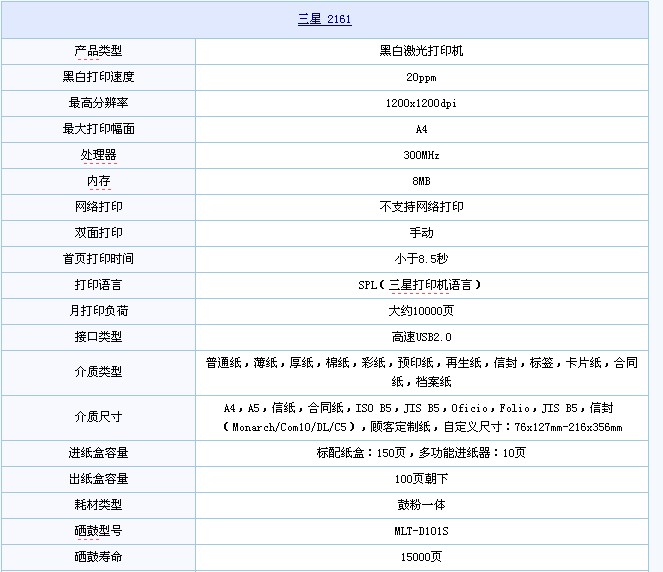 | 三星 2161 | |
|---|---|
| 产品类型 | 黑白激光打印机 |
| 黑白打印速度 | 20ppm |
| 最高分辨率 | 1200x1200dpi |
| 最大打印幅面 | A4 |
| 处理器 | 300MHz |
| 内存 | 8MB |
| 网络打印 | 不支持网络打印 |
| 双面打印 | 手动 |
| 首页打印时间 | 小于8.5秒 |
| 打印语言 | SPL（三星打印机语言） |
| 月打印负荷 | 大约10000页 |
| 接口类型 | 高速USB2.0 |
| 介质类型 | 普通纸，薄纸，厚纸，棉纸，彩纸，预印纸，再生纸，信封，标签，卡片纸，合同纸，档案纸 |
| 介质尺寸 | A4，A5，信纸，合同纸，ISO B5，JIS B5，Oficio，Folio，JIS B5，信封（Monarch/Com10/DL/C5），顾客定制纸，自定义尺寸：76x127mm-216x356mm |
| 进纸盒容量 | 标配纸盒：150页，多功能进纸器：10页 |
| 出纸盒容量 | 100页朝下 |
| 耗材类型 | 鼓粉一体 |
| 硒鼓型号 | MLT-D101S |
| 硒鼓寿命 | 15000页 |